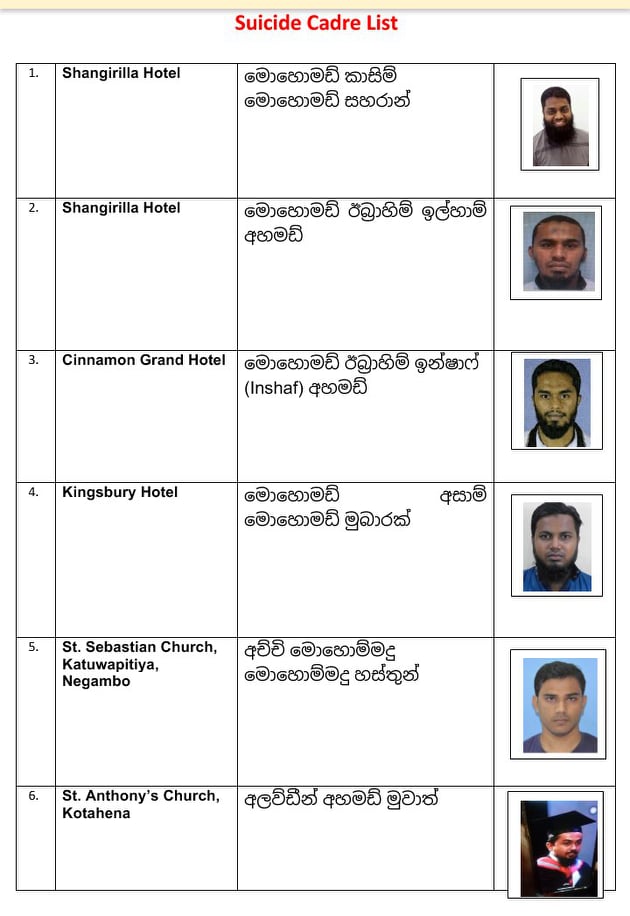 Suicide Cadre List

| | | | |
|---|---|---|---|
| 1. | Shangirilla Hotel | මොහොමඩ් කාසිම් මොහොමඩ් සහරාන් | |
| 2. | Shangirilla Hotel | මොහොමඩ් ඊබ්‍රාහිම් ඉල්හාම් අහමඩ් | |
| 3. | Cinnamon Grand Hotel | මොහොමඩ් ඊබ්‍රාහිම් ඉන්ෂාෆ් (Inshaf) අහමඩ් | |
| 4. | Kingsbury Hotel | මොහොමඩ් අසාම් මොහොමඩ් මුබාරක් | |
| 5. | St. Sebastian Church, Katuwapitiya, Negambo | අච්චි මොහොම්මදු මොහොම්මදු හස්තුන් | |
| 6. | St. Anthony's Church, Kotahena | අලව්ඩීන් අහමඩ් මුවාත් | |